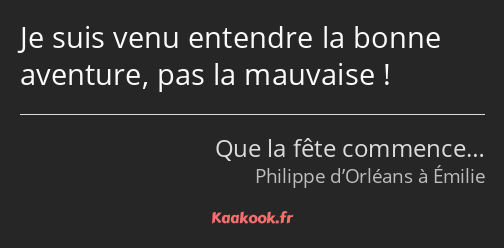 Je suis venu entendre la bonne aventure, pas la mauvaise !

Que la fête commence…
Philippe d’Orléans à Émilie

Kaakook.fr